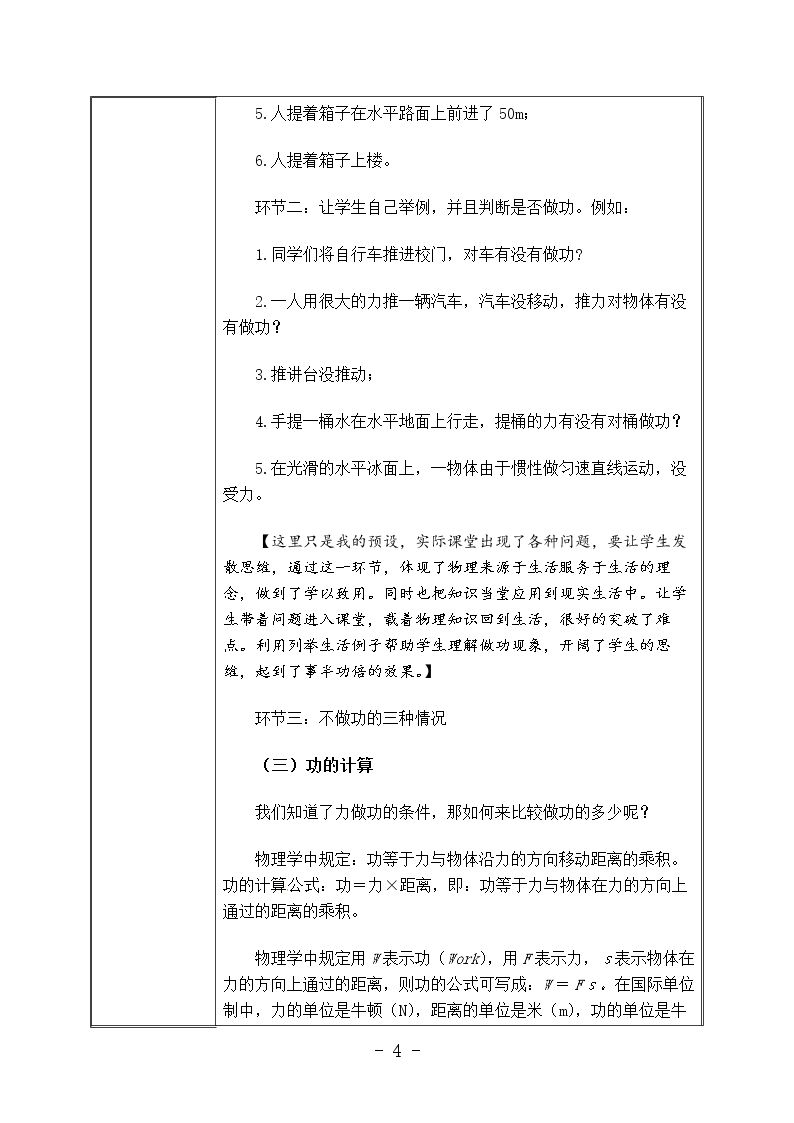 5.人提着箱子在水平路面上前进了50m；

6.人提着箱子上楼。

环节二：让学生自己举例，并且判断是否做功。例如：

1.同学们将自行车推进校门，对车有没有做功？

2.一人用很大的力推一辆汽车，汽车没移动，推力对物体有没有做功？

3.推讲台没推动；

4.手提一桶水在水平地面上行走，提桶的力有没有对桶做功？

5.在光滑的水平冰面上，一物体由于惯性做匀速直线运动，没受力。

【这里只是我的预设，实际课堂出现了各种问题，要让学生发散思维，通过这一环节，体现了物理来源于生活服务于生活的理念，做到了学以致用。同时也把知识当堂应用到现实生活中。让学生带着问题进入课堂，载着物理知识回到生活，很好的突破了难点。利用列举生活例子帮助学生理解做功现象，开阔了学生的思维，起到了事半功倍的效果。】

环节三：不做功的三种情况

（三）功的计算

我们知道了力做功的条件，那如何来比较做功的多少呢？

物理学中规定：功等于力与物体沿力的方向移动距离的乘积。功的计算公式：功=力×距离，即：功等于力与物体在力的方向上通过的距离的乘积。

物理学中规定用W表示功（Work），用F表示力，s表示物体在力的方向上通过的距离，则功的公式可写成：$W=Fs$。在国际单位制中，力的单位是牛顿（N），距离的单位是米（m），功的单位是牛

- 4 -